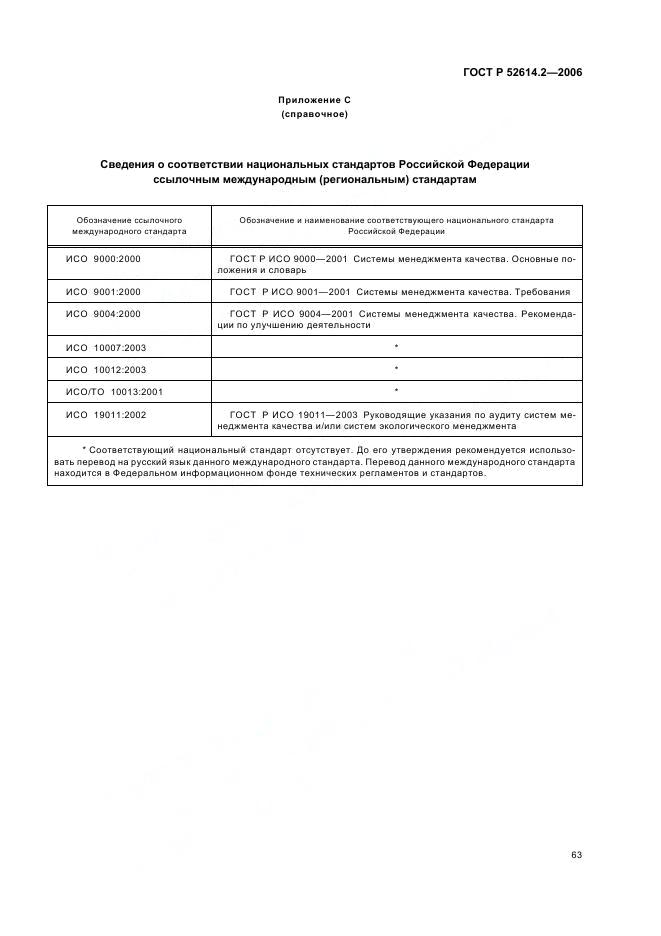 ГОСТ Р 52614.2—2006

Приложение С
(справочное)

Сведения о соответствии национальных стандартов Российской Федерации ссылочным международным (региональным) стандартам

| Обозначение ссылочного международного стандарта | Обозначение и наименование соответствующего национального стандарта Российской Федерации |
|---|---|
| ИСО 9000:2000 | ГОСТ Р ИСО 9000—2001 Системы менеджмента качества. Основные положения и словарь |
| ИСО 9001:2000 | ГОСТ Р ИСО 9001—2001 Системы менеджмента качества. Требования |
| ИСО 9004:2000 | ГОСТ Р ИСО 9004—2001 Системы менеджмента качества. Рекомендации по улучшению деятельности |
| ИСО 10007:2003 | * |
| ИСО 10012:2003 | * |
| ИСО/ТО 10013:2001 | * |
| ИСО 19011:2002 | ГОСТ Р ИСО 19011—2003 Руководящие указания по аудиту систем менеджмента качества и/или систем экологического менеджмента |

* Соответствующий национальный стандарт отсутствует. До его утверждения рекомендуется использовать перевод на русский язык данного международного стандарта. Перевод данного международного стандарта находится в Федеральном информационном фонде технических регламентов и стандартов.

63